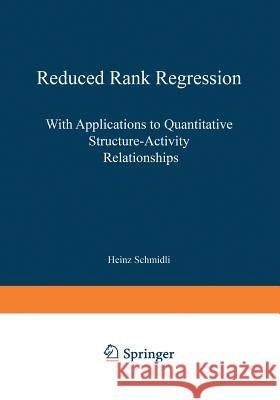 Reduced Rank Regression

With Applications to Quantitative Structure-Activity Relationships

Heinz Schmidli

Springer

Kraina Książek